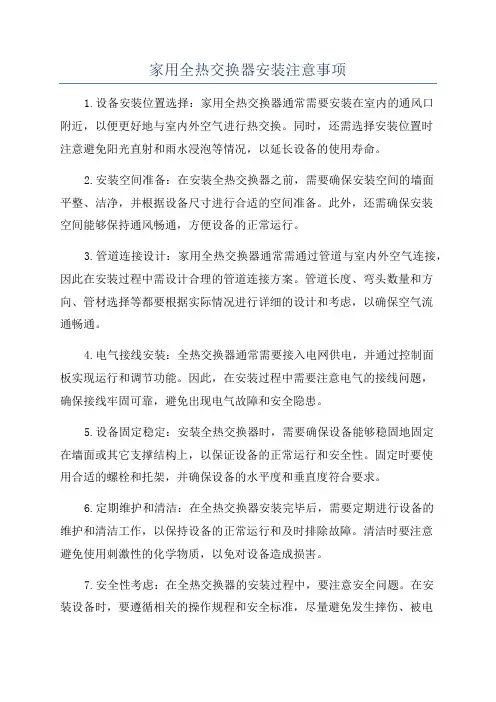 家用全热交换器安装注意事项

1.设备安装位置选择：家用全热交换器通常需要安装在室内的通风口附近，以便更好地与室内外空气进行热交换。同时，还需选择安装位置时注意避免阳光直射和雨水浸泡等情况，以延长设备的使用寿命。

2.安装空间准备：在安装全热交换器之前，需要确保安装空间的墙面平整、洁净，并根据设备尺寸进行合适的空间准备。此外，还需确保安装空间能够保持通风畅通，方便设备的正常运行。

3.管道连接设计：家用全热交换器通常需通过管道与室内外空气连接，因此在安装过程中需设计合理的管道连接方案。管道长度、弯头数量和方向、管材选择等都要根据实际情况进行详细的设计和考虑，以确保空气流通畅通。

4.电气接线安装：全热交换器通常需要接入电网供电，并通过控制面板实现运行和调节功能。因此，在安装过程中需要注意电气的接线问题，确保接线牢固可靠，避免出现电气故障和安全隐患。

5.设备固定稳定：安装全热交换器时，需要确保设备能够稳固地固定在墙面或其它支撑结构上，以保证设备的正常运行和安全性。固定时要使用合适的螺栓和托架，并确保设备的水平度和垂直度符合要求。

6.定期维护和清洁：在全热交换器安装完毕后，需要定期进行设备的维护和清洁工作，以保持设备的正常运行和及时排除故障。清洁时要注意避免使用刺激性的化学物质，以免对设备造成损害。

7.安全性考虑：在全热交换器的安装过程中，要注意安全问题。在安装设备时，要遵循相关的操作规程和安全标准，尽量避免发生摔伤、被电